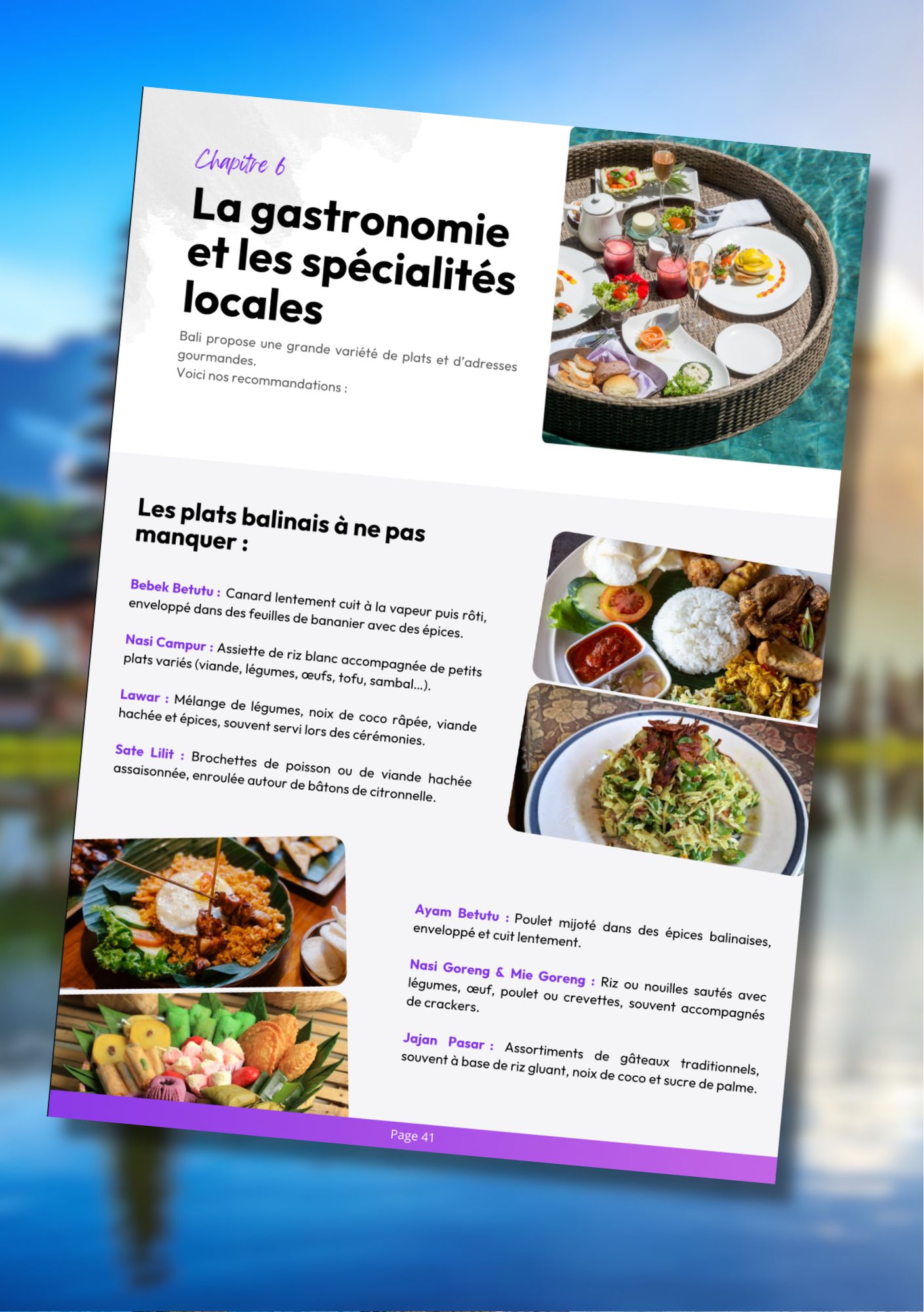 Chapitre 6

La gastronomie et les spécialités locales

Bali propose une grande variété de plats et d'adresses gourmandes.
Voici nos recommandations :

Les plats balinais à ne pas manquer :

Bebek Betutu : Canard lentement cuit à la vapeur puis rôti, enveloppé dans des feuilles de bananier avec des épices.

Nasi Campur : Assiette de riz blanc accompagnée de petits plats variés (viande, légumes, œufs, tofu, sambal...).

Lawar : Mélange de légumes, noix de coco râpée, viande hachée et épices, souvent servi lors des cérémonies.

Sate Lilit : Brochettes de poisson ou de viande hachée assaisonnée, enroulée autour de bâtons de citronnelle.

Ayam Betutu : Poulet mijoté dans des épices balinaises, enveloppé et cuit lentement.

Nasi Goreng & Mie Goreng : Riz ou nouilles sautés avec légumes, œuf, poulet ou crevettes, souvent accompagnés de crackers.

Jajan Pasar : Assortiments de gâteaux traditionnels, souvent à base de riz gluant, noix de coco et sucre de palme.

Page 41